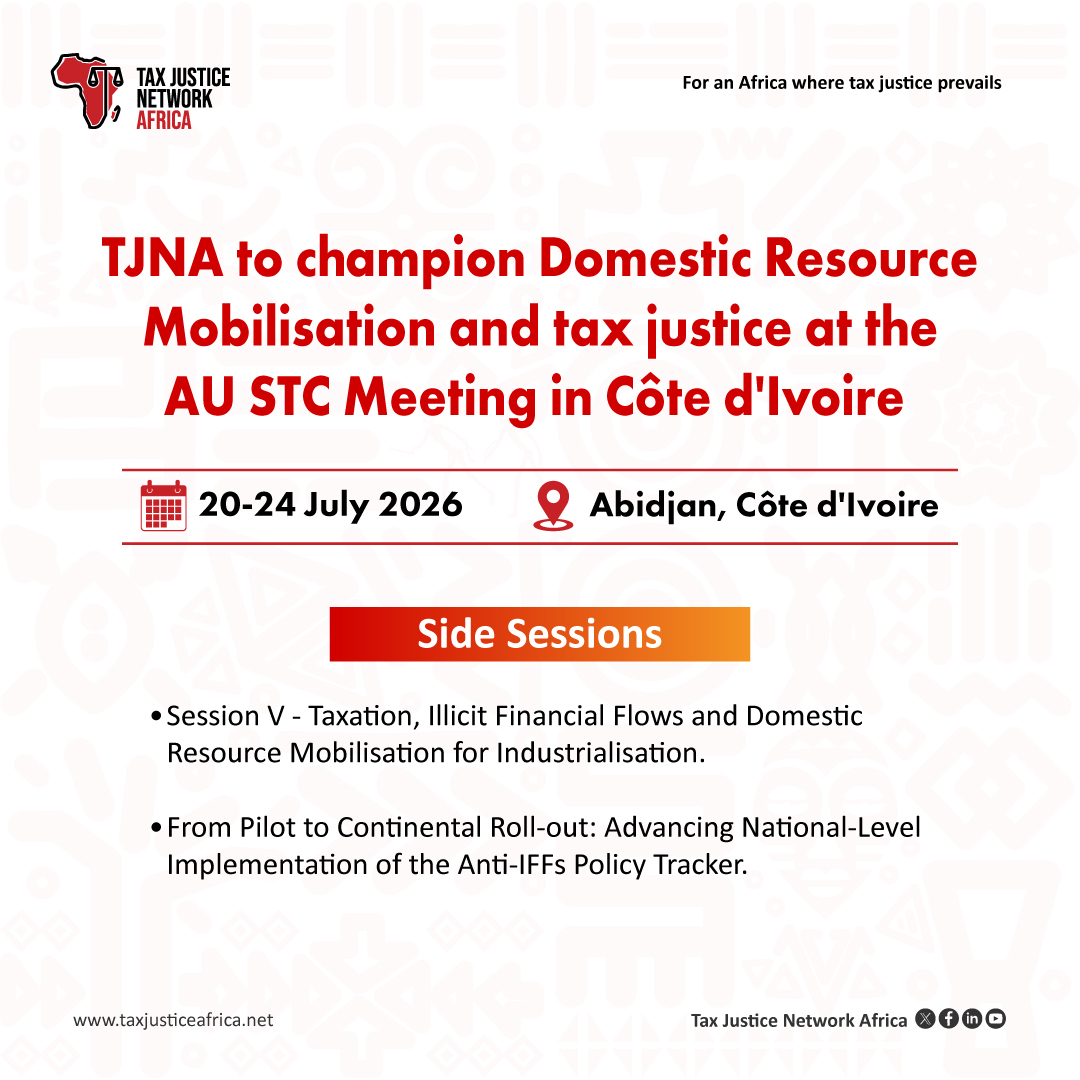 TAX JUSTICE
NETWORK
AFRICA

For an Africa where tax justice prevails

TJNA to champion Domestic Resource Mobilisation and tax justice at the AU STC Meeting in Côte d'Ivoire

20-24 July 2026

Abidjan, Côte d'Ivoire

Side Sessions

• Session V - Taxation, Illicit Financial Flows and Domestic Resource Mobilisation for Industrialisation.

• From Pilot to Continental Roll-out: Advancing National-Level Implementation of the Anti-IFFs Policy Tracker.

www.taxjusticeafrica.net

Tax Justice Network Africa